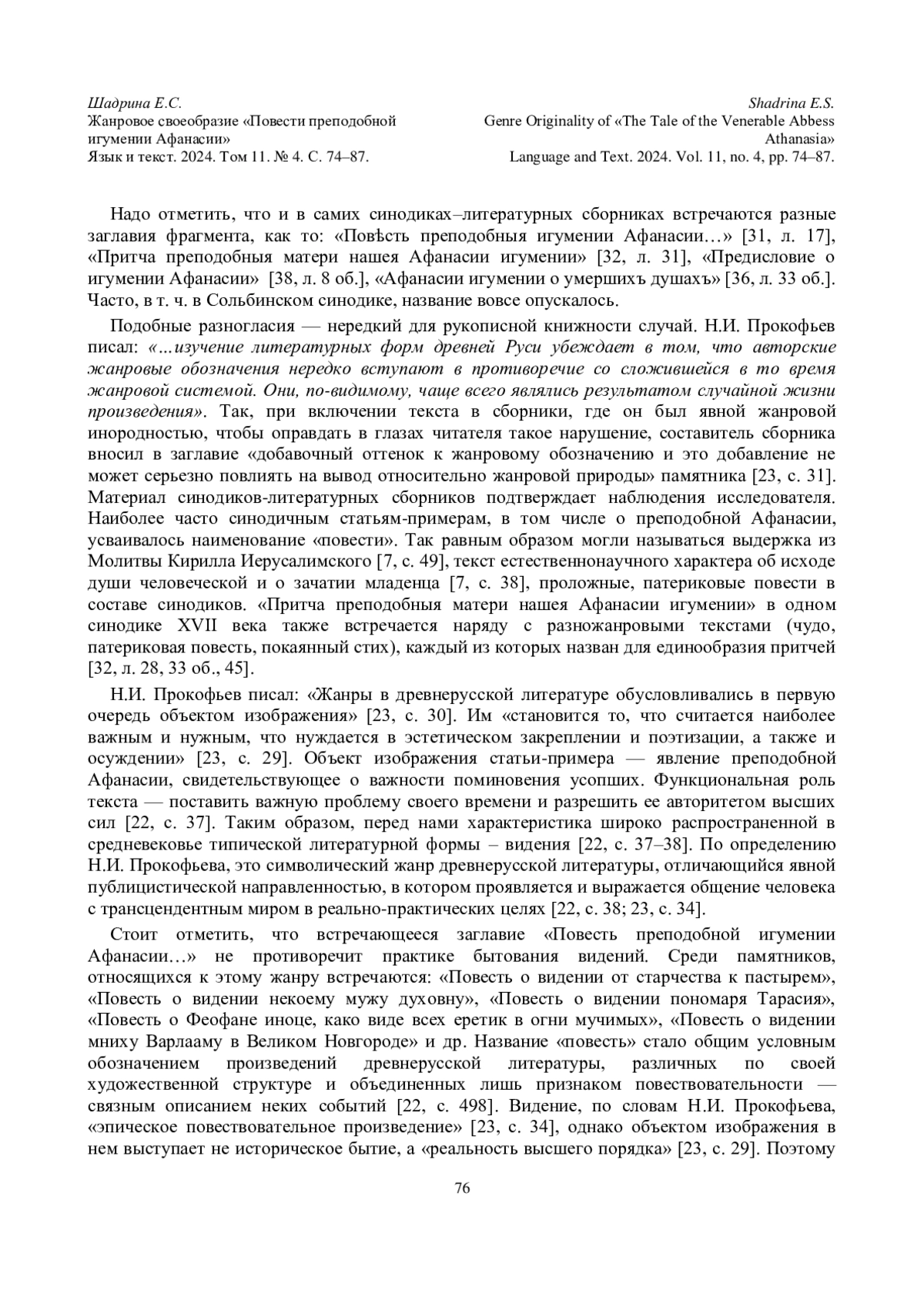 Шадрина Е.С.
Жанровое своеобразие «Повести преподобной игумении Афанасии»
Язык и текст. 2024. Том 11. № 4. С. 74–87.

Shadrina E.S.
Genre Originality of «The Tale of the Venerable Abbess Athanasia»
Language and Text. 2024. Vol. 11, no. 4, pp. 74–87.

Надо отметить, что и в самих синодиках–литературных сборниках встречаются разные заглавия фрагмента, как то: «Повѣсть преподобныя игумении Афанасии…» [31, л. 17], «Притча преподобныя матери нашея Афанасии игумении» [32, л. 31], «Предисловие о игумении Афанасии» [38, л. 8 об.], «Афанасии игумении о умершихъ душахъ» [36, л. 33 об.]. Часто, в т. ч. в Сольбинском синодике, название вовсе опускалось.

Подобные разногласия — нередкий для рукописной книжности случай. Н.И. Прокофьев писал: «…изучение литературных форм древней Руси убеждает в том, что авторские жанровые обозначения нередко вступают в противоречие со сложившейся в то время жанровой системой. Они, по-видимому, чаще всего являлись результатом случайной жизни произведения». Так, при включении текста в сборники, где он был явной жанровой инородностью, чтобы оправдать в глазах читателя такое нарушение, составитель сборника вносил в заглавие «добавочный оттенок к жанровому обозначению и это добавление не может серьезно повлиять на вывод относительно жанровой природы» памятника [23, с. 31]. Материал синодиков-литературных сборников подтверждает наблюдения исследователя. Наиболее часто синодичным статьям-примерам, в том числе о преподобной Афанасии, усваивалось наименование «повести». Так равным образом могли называться выдержка из Молитвы Кирилла Иерусалимского [7, с. 49], текст естественнонаучного характера об исходе души человеческой и о зачатии младенца [7, с. 38], проложные, патериковые повести в составе синодиков. «Притча преподобныя матери нашея Афанасии игумении» в одном синодике XVII века также встречается наряду с разножанровыми текстами (чудо, патериковая повесть, покаянный стих), каждый из которых назван для единообразия притчей [32, л. 28, 33 об., 45].

Н.И. Прокофьев писал: «Жанры в древнерусской литературе обусловливались в первую очередь объектом изображения» [23, с. 30]. Им «становится то, что считается наиболее важным и нужным, что нуждается в эстетическом закреплении и поэтизации, а также и осуждении» [23, с. 29]. Объект изображения статьи-примера — явление преподобной Афанасии, свидетельствующее о важности поминовения усопших. Функциональная роль текста — поставить важную проблему своего времени и разрешить ее авторитетом высших сил [22, с. 37]. Таким образом, перед нами характеристика широко распространенной в средневековье типической литературной формы – видения [22, с. 37–38]. По определению Н.И. Прокофьева, это символический жанр древнерусской литературы, отличающийся явной публицистической направленностью, в котором проявляется и выражается общение человека с трансцендентным миром в реально-практических целях [22, с. 38; 23, с. 34].

Стоит отметить, что встречающееся заглавие «Повесть преподобной игумении Афанасии…» не противоречит практике бытования видений. Среди памятников, относящихся к этому жанру встречаются: «Повесть о видении от старчества к пастырем», «Повесть о видении некоему мужу духовну», «Повесть о видении пономаря Тарасия», «Повесть о Феофане иноце, како виде всех еретик в огни мучимых», «Повесть о видении мниху Варлааму в Великом Новгороде» и др. Название «повесть» стало общим условным обозначением произведений древнерусской литературы, различных по своей художественной структуре и объединенных лишь признаком повествовательности — связным описанием неких событий [22, с. 498]. Видение, по словам Н.И. Прокофьева, «эпическое повествовательное произведение» [23, с. 34], однако объектом изображения в нем выступает не историческое бытие, а «реальность высшего порядка» [23, с. 29]. Поэтому

76